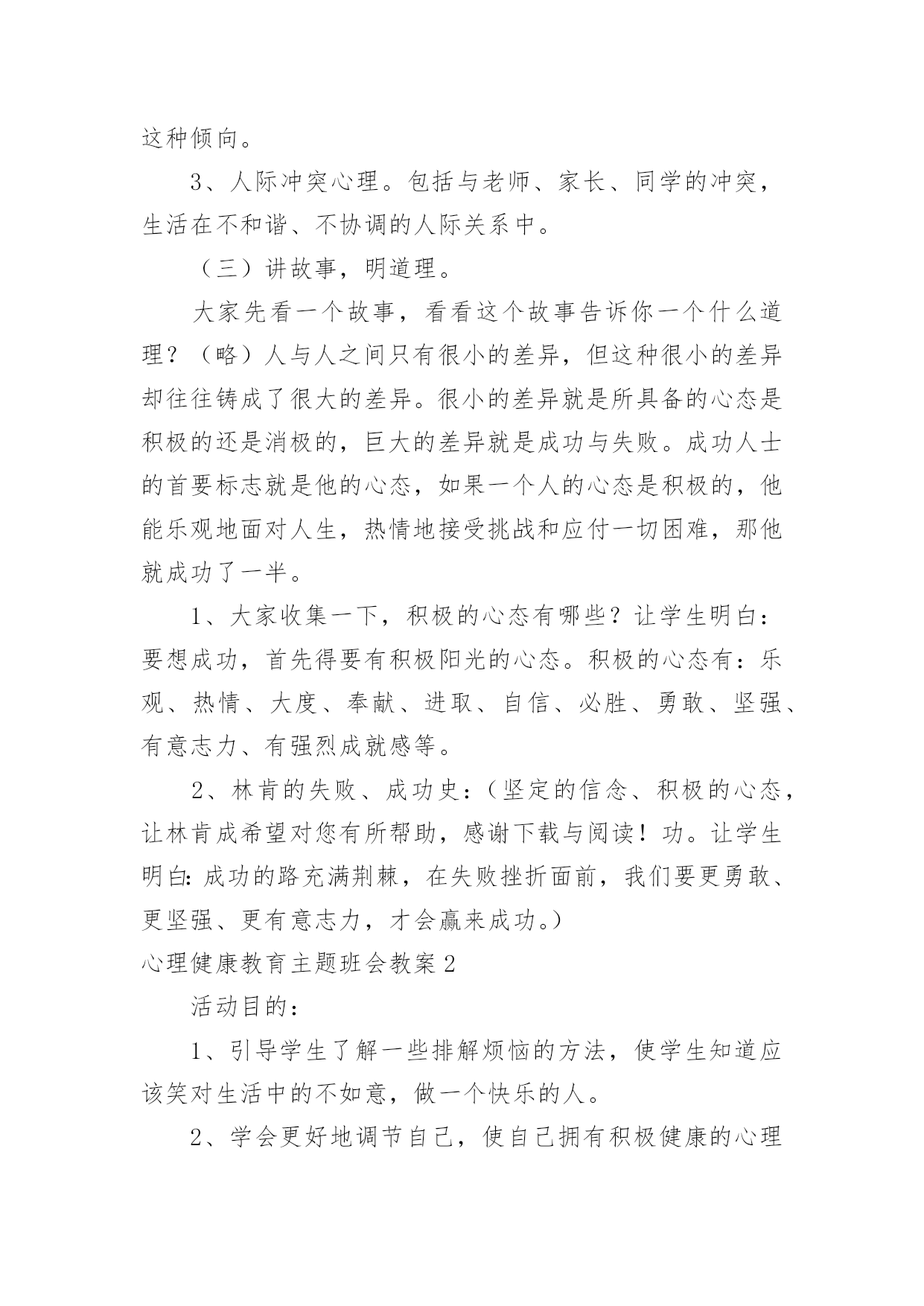 这种倾向。

3、人际冲突心理。包括与老师、家长、同学的冲突，生活在不和谐、不协调的人际关系中。

（三）讲故事，明道理。

大家先看一个故事，看看这个故事告诉你一个什么道理？（略）人与人之间只有很小的差异，但这种很小的差异却往往铸成了很大的差异。很小的差异就是所具备的心态是积极的还是消极的，巨大的差异就是成功与失败。成功人士的首要标志就是他的心态，如果一个人的心态是积极的，他能乐观地面对人生，热情地接受挑战和应付一切困难，那他就成功了一半。

1、大家收集一下，积极的心态有哪些？让学生明白：要想成功，首先得要有积极阳光的心态。积极的心态有：乐观、热情、大度、奉献、进取、自信、必胜、勇敢、坚强、有意志力、有强烈成就感等。

2、林肯的失败、成功史：（坚定的信念、积极的心态，让林肯成希望对您有所帮助，感谢下载与阅读！功。让学生明白：成功的路充满荆棘，在失败挫折面前，我们要更勇敢、更坚强、更有意志力，才会赢来成功。）

心理健康教育主题班会教案2

活动目的：

1、引导学生了解一些排解烦恼的方法，使学生知道应该笑对生活中的不如意，做一个快乐的人。

2、学会更好地调节自己，使自己拥有积极健康的心理